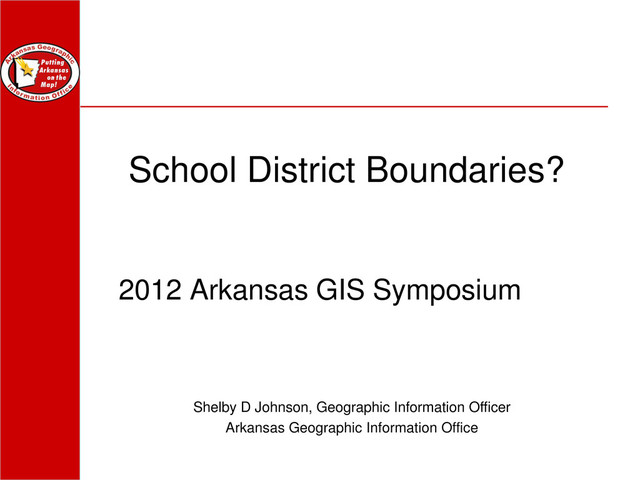 Arkansas Geographic Information Office
Putting Arkansas on the Map!

School District Boundaries?

2012 Arkansas GIS Symposium

Shelby D Johnson, Geographic Information Officer
Arkansas Geographic Information Office